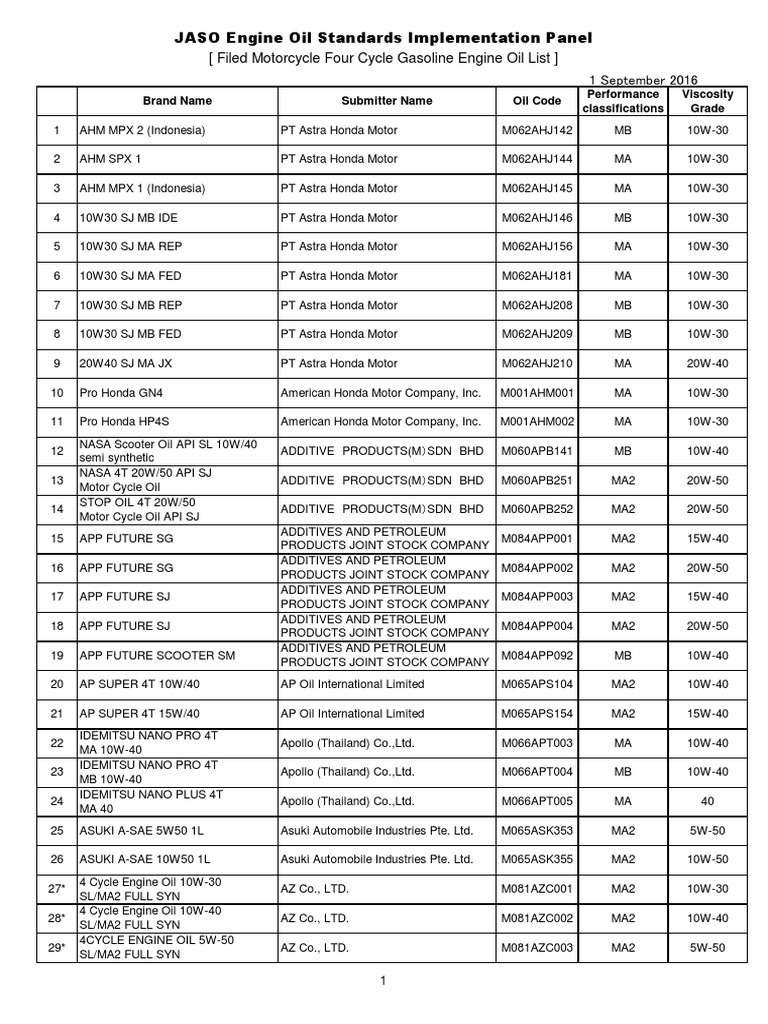 JASO Engine Oil Standards Implementation Panel

[ Filed Motorcycle Four Cycle Gasoline Engine Oil List ]

1 September 2016

| | Brand Name | Submitter Name | Oil Code | Performance classifications | Viscosity Grade |
|---|---|---|---|---|---|
| 1 | AHM MPX 2 (Indonesia) | PT Astra Honda Motor | M062AHJ142 | MB | 10W-30 |
| 2 | AHM SPX 1 | PT Astra Honda Motor | M062AHJ144 | MA | 10W-30 |
| 3 | AHM MPX 1 (Indonesia) | PT Astra Honda Motor | M062AHJ145 | MA | 10W-30 |
| 4 | 10W30 SJ MB IDE | PT Astra Honda Motor | M062AHJ146 | MB | 10W-30 |
| 5 | 10W30 SJ MA REP | PT Astra Honda Motor | M062AHJ156 | MA | 10W-30 |
| 6 | 10W30 SJ MA FED | PT Astra Honda Motor | M062AHJ181 | MA | 10W-30 |
| 7 | 10W30 SJ MB REP | PT Astra Honda Motor | M062AHJ208 | MB | 10W-30 |
| 8 | 10W30 SJ MB FED | PT Astra Honda Motor | M062AHJ209 | MB | 10W-30 |
| 9 | 20W40 SJ MA JX | PT Astra Honda Motor | M062AHJ210 | MA | 20W-40 |
| 10 | Pro Honda GN4 | American Honda Motor Company, Inc. | M001AHM001 | MA | 10W-30 |
| 11 | Pro Honda HP4S | American Honda Motor Company, Inc. | M001AHM002 | MA | 10W-30 |
| 12 | NASA Scooter Oil API SL 10W/40 semi synthetic | ADDITIVE PRODUCTS(M) SDN BHD | M060APB141 | MB | 10W-40 |
| 13 | NASA 4T 20W/50 API SJ Motor Cycle Oil | ADDITIVE PRODUCTS(M) SDN BHD | M060APB251 | MA2 | 20W-50 |
| 14 | STOP OIL 4T 20W/50 Motor Cycle Oil API SJ | ADDITIVE PRODUCTS(M) SDN BHD | M060APB252 | MA2 | 20W-50 |
| 15 | APP FUTURE SG | ADDITIVES AND PETROLEUM PRODUCTS JOINT STOCK COMPANY | M084APP001 | MA2 | 15W-40 |
| 16 | APP FUTURE SG | ADDITIVES AND PETROLEUM PRODUCTS JOINT STOCK COMPANY | M084APP002 | MA2 | 20W-50 |
| 17 | APP FUTURE SJ | ADDITIVES AND PETROLEUM PRODUCTS JOINT STOCK COMPANY | M084APP003 | MA2 | 15W-40 |
| 18 | APP FUTURE SJ | ADDITIVES AND PETROLEUM PRODUCTS JOINT STOCK COMPANY | M084APP004 | MA2 | 20W-50 |
| 19 | APP FUTURE SCOOTER SM | ADDITIVES AND PETROLEUM PRODUCTS JOINT STOCK COMPANY | M084APP092 | MB | 10W-40 |
| 20 | AP SUPER 4T 10W/40 | AP Oil International Limited | M065APS104 | MA2 | 10W-40 |
| 21 | AP SUPER 4T 15W/40 | AP Oil International Limited | M065APS154 | MA2 | 15W-40 |
| 22 | IDEMITSU NANO PRO 4T MA 10W-40 | Apollo (Thailand) Co.,Ltd. | M066APT003 | MA | 10W-40 |
| 23 | IDEMITSU NANO PRO 4T MB 10W-40 | Apollo (Thailand) Co.,Ltd. | M066APT004 | MB | 10W-40 |
| 24 | IDEMITSU NANO PLUS 4T MA 40 | Apollo (Thailand) Co.,Ltd. | M066APT005 | MA | 40 |
| 25 | ASUKI A-SAE 5W50 1L | Asuki Automobile Industries Pte. Ltd. | M065ASK353 | MA2 | 5W-50 |
| 26 | ASUKI A-SAE 10W50 1L | Asuki Automobile Industries Pte. Ltd. | M065ASK355 | MA2 | 10W-50 |
| 27* | 4 Cycle Engine Oil 10W-30 SL/MA2 FULL SYN | AZ Co., LTD. | M081AZC001 | MA2 | 10W-30 |
| 28* | 4 Cycle Engine Oil 10W-40 SL/MA2 FULL SYN | AZ Co., LTD. | M081AZC002 | MA2 | 10W-40 |
| 29* | 4CYCLE ENGINE OIL 5W-50 SL/MA2 FULL SYN | AZ Co., LTD. | M081AZC003 | MA2 | 5W-50 |

1